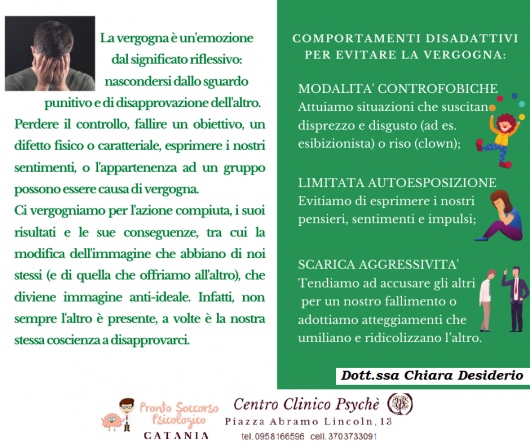 La vergogna è un'emozione dal significato riflessivo: nascondersi dallo sguardo punitivo e di disapprovazione dell'altro.

Perdere il controllo, fallire un obiettivo, un difetto fisico o caratteriale, esprimere i nostri sentimenti, o l'appartenenza ad un gruppo possono essere causa di vergogna.

Ci vergogniamo per l'azione compiuta, i suoi risultati e le sue conseguenze, tra cui la modifica dell'immagine che abbiano di noi stessi (e di quella che offriamo all'altro), che diviene immagine anti-ideale. Infatti, non sempre l'altro è presente, a volte è la nostra stessa coscienza a disapprovarci.

COMPORTAMENTI DISADATTIVI PER EVITARE LA VERGOGNA:

MODALITA' CONTROFOBICHE
Attuiamo situazioni che suscitan disprezzo e disgusto (ad es. esibizionista) o riso (clown);

LIMITATA AUTOESPOSIZIONE
Evitiamo di esprimere i nostri pensieri, sentimenti e impulsi;

SCARICA AGGRESSIVITA'
Tendiamo ad accusare gli altri per un nostro fallimento o adottiamo atteggiamenti che umiliano e ridicolizzano l'altro.

Dott.ssa Chiara Desiderio

Pronto Soccorso Psicologico
CATANIA

Centro Clinico Psychè
Piazza Abramo Lincoln, 13
tel. 0958166596 cell. 3703733091